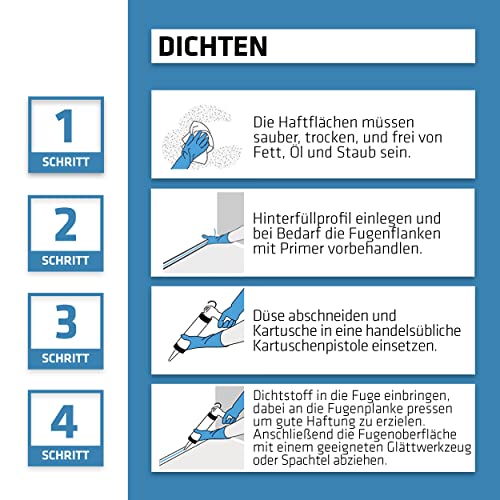 DICHTEN

1
SCHRITT

Die Haftflächen müssen sauber, trocken, und frei von Fett, Öl und Staub sein.

2
SCHRITT

Hinterfüllprofil einlegen und bei Bedarf die Fugenflanken mit Primer vorbehandlen.

3
SCHRITT

Düse abschneiden und Kartusche in eine handelsübliche Kartuschenpistole einsetzen.

4
SCHRITT

Dichtstoff in die Fuge einbringen, dabei an die Fugenplanke pressen um gute Haftung zu erzielen. Anschließend die Fugenoberfläche mit einem geeigneten Glättwerkzeug oder Spachtel abziehen.